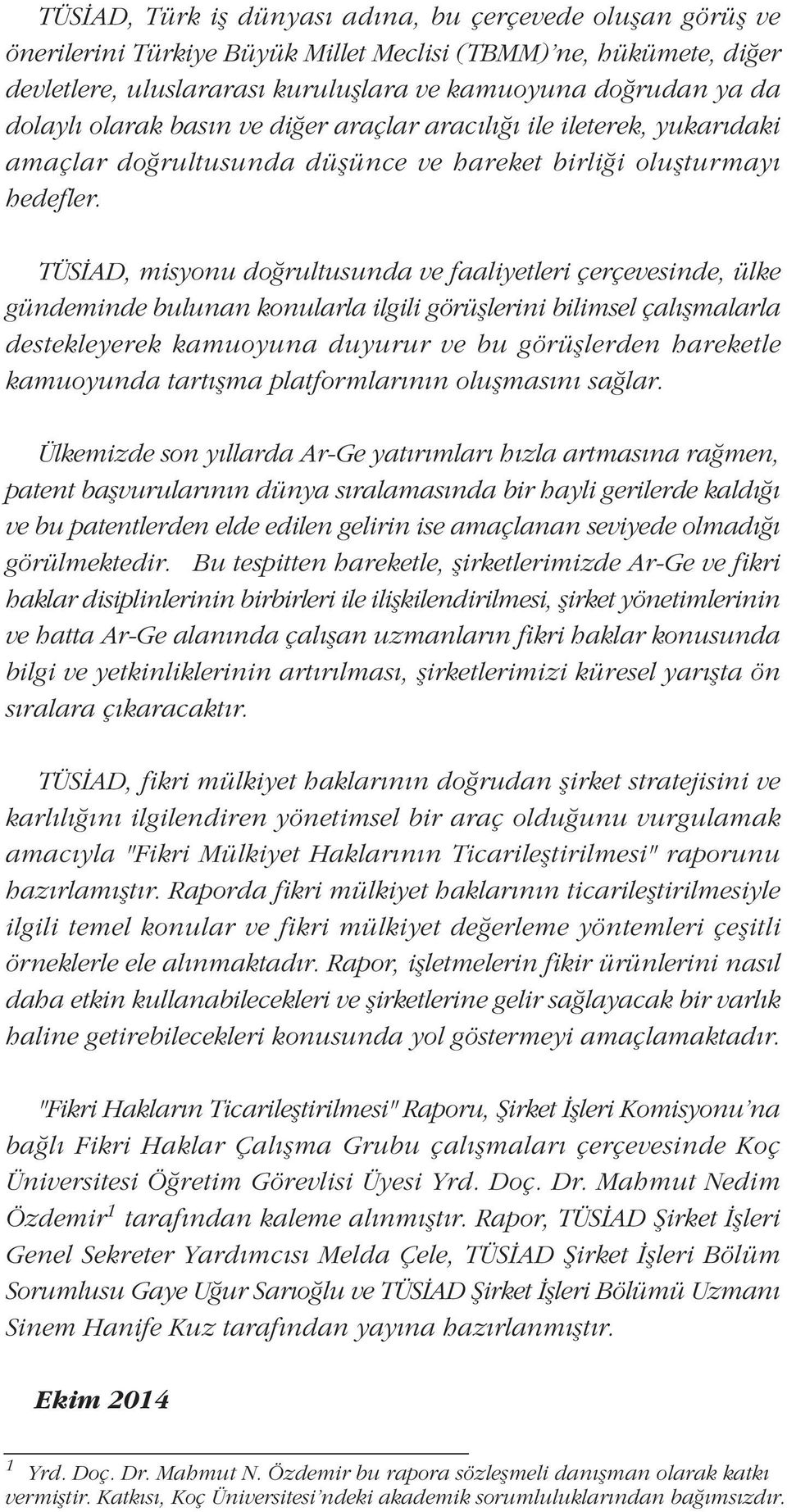 TÜSİAD, Türk iş dünyası adına, bu çerçevede oluşan görüş ve önerilerini Türkiye Büyük Millet Meclisi (TBMM)'ne, hükümete, diğer devletlere, uluslararası kuruluşlara ve kamuoyuna doğrudan ya da dolaylı olarak basın ve diğer araçlar aracılığı ile ileterek, yukarıdaki amaçlar doğrultusunda düşünce ve hareket birliği oluşturmayı hedefler.

TÜSİAD, misyonu doğrultusunda ve faaliyetleri çerçevesinde, ülke gündeminde bulunan konularla ilgili görüşlerini bilimsel çalışmalarla destekleyerek kamuoyuna duyurur ve bu görüşlerden hareketle kamuoyunda tartışma platformlarının oluşmasını sağlar.

Ülkemizde son yıllarda Ar-Ge yatırımları hızla artmasına rağmen, patent başvurularının dünya sıralamasında bir hayli gerilerde kaldığı ve bu patentlerden elde edilen gelirin ise amaçlanan seviyede olmadığı görülmektedir. Bu tespitten hareketle, şirketlerimizde Ar-Ge ve fikri haklar disiplinlerinin birbirleri ile ilişkilendirilmesi, şirket yönetimlerinin ve hatta Ar-Ge alanında çalışan uzmanların fikri haklar konusunda bilgi ve yetkinliklerinin artırılması, şirketlerimizi küresel yarışta ön sıralara çıkaracaktır.

TÜSİAD, fikri mülkiyet haklarının doğrudan şirket stratejisini ve karlılığını ilgilendiren yönetimsel bir araç olduğunu vurgulamak amacıyla "Fikri Mülkiyet Haklarının Ticarileştirilmesi" raporunu hazırlamıştır. Raporda fikri mülkiyet haklarının ticarileştirilmesiyle ilgili temel konular ve fikri mülkiyet değerleme yöntemleri çeşitli örneklerle ele alınmaktadır. Rapor, işletmelerin fikir ürünlerini nasıl daha etkin kullanabilecekleri ve şirketlerine gelir sağlayacak bir varlık haline getirebilecekleri konusunda yol göstermeyi amaçlamaktadır.

"Fikri Hakların Ticarileştirilmesi" Raporu, Şirket İşleri Komisyonu'na bağlı Fikri Haklar Çalışma Grubu çalışmaları çerçevesinde Koç Üniversitesi Öğretim Görevlisi Üyesi Yrd. Doç. Dr. Mahmut Nedim Özdemir$^1$ tarafından kaleme alınmıştır. Rapor, TÜSİAD Şirket İşleri Genel Sekreter Yardımcısı Melda Çele, TÜSİAD Şirket İşleri Bölüm Sorumlusu Gaye Uğur Sarıoğlu ve TÜSİAD Şirket İşleri Bölümü Uzmanı Sinem Hanife Kuz tarafından yayına hazırlanmıştır.

Ekim 2014

$^1$ Yrd. Doç. Dr. Mahmut N. Özdemir bu rapora sözleşmeli danışman olarak katkı vermiştir. Katkısı, Koç Üniversitesi'ndeki akademik sorumluluklarından bağımsızdır.